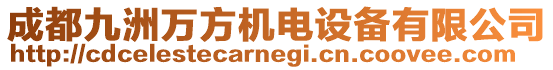 成都九洲万方机电设备有限公司
http://cdcelestecarnegi.cn.coovee.com